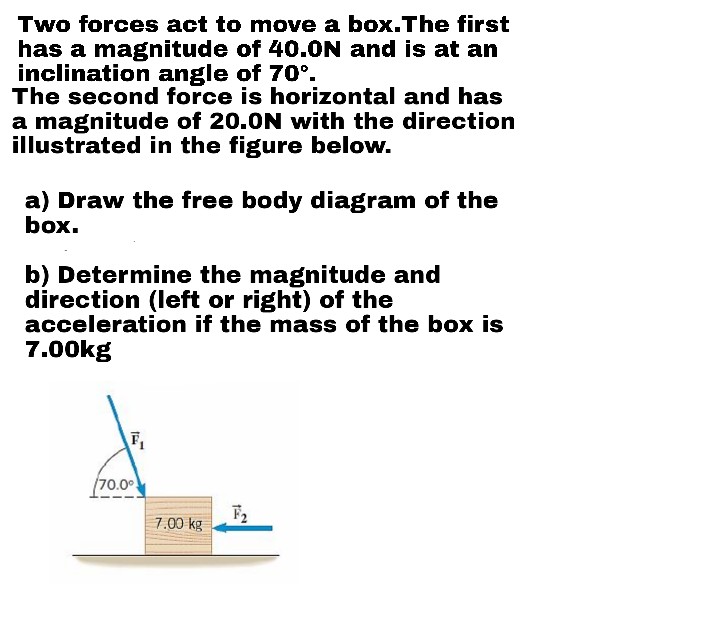 Two forces act to move a box.The first has a magnitude of 40.0N and is at an inclination angle of 70°.
The second force is horizontal and has a magnitude of 20.0N with the direction illustrated in the figure below.

a) Draw the free body diagram of the box.

b) Determine the magnitude and direction (left or right) of the acceleration if the mass of the box is 7.00kg

$\vec{F}_1$
70.0°
7.00 kg
$\vec{F}_2$